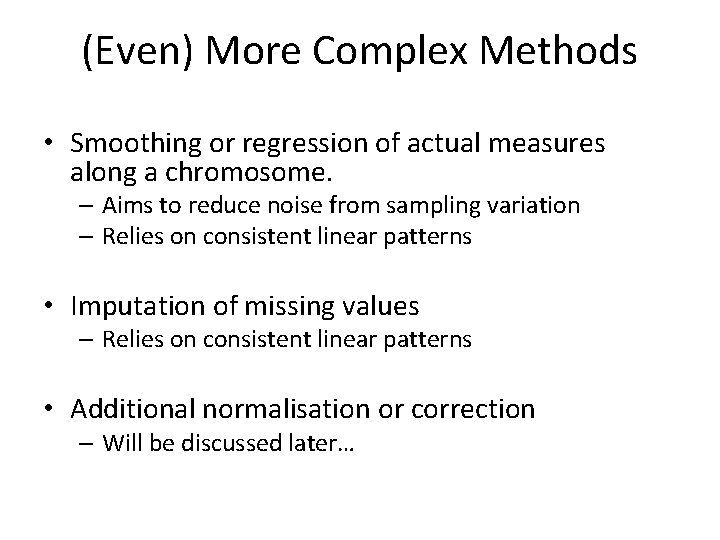 (Even) More Complex Methods

• Smoothing or regression of actual measures along a chromosome.
– Aims to reduce noise from sampling variation
– Relies on consistent linear patterns

• Imputation of missing values
– Relies on consistent linear patterns

• Additional normalisation or correction
– Will be discussed later…